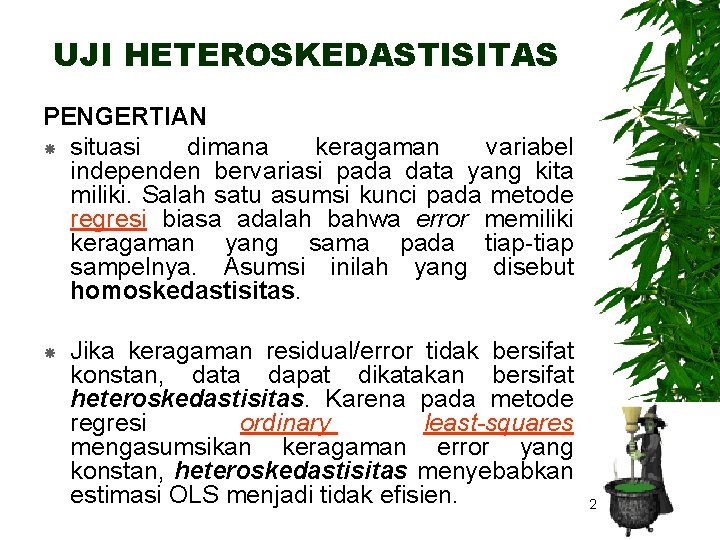 UJI HETEROSKEDASTISITAS

PENGERTIAN

situasi dimana keragaman variabel independen bervariasi pada data yang kita miliki. Salah satu asumsi kunci pada metode regresi biasa adalah bahwa error memiliki keragaman yang sama pada tiap-tiap sampelnya. Asumsi inilah yang disebut homoskedastisitas.

Jika keragaman residual/error tidak bersifat konstan, data dapat dikatakan bersifat heteroskedastisitas. Karena pada metode regresi ordinary least-squares mengasumsikan keragaman error yang konstan, heteroskedastisitas menyebabkan estimasi OLS menjadi tidak efisien.

2